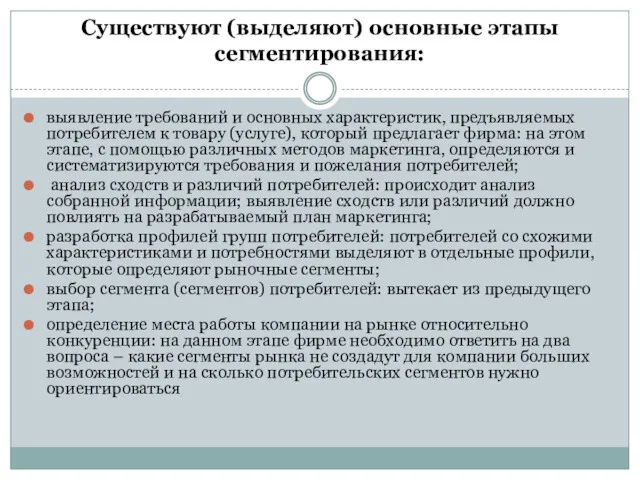 Существуют (выделяют) основные этапы сегментирования:

выявление требований и основных характеристик, предъявляемых потребителем к товару (услуге), который предлагает фирма: на этом этапе, с помощью различных методов маркетинга, определяются и систематизируются требования и пожелания потребителей;

анализ сходств и различий потребителей: происходит анализ собранной информации; выявление сходств или различий должно повлиять на разрабатываемый план маркетинга;

разработка профилей групп потребителей: потребителей со схожими характеристиками и потребностями выделяют в отдельные профили, которые определяют рыночные сегменты;

выбор сегмента (сегментов) потребителей: вытекает из предыдущего этапа;

определение места работы компании на рынке относительно конкуренции: на данном этапе фирме необходимо ответить на два вопроса – какие сегменты рынка не создадут для компании больших возможностей и на сколько потребительских сегментов нужно ориентироваться